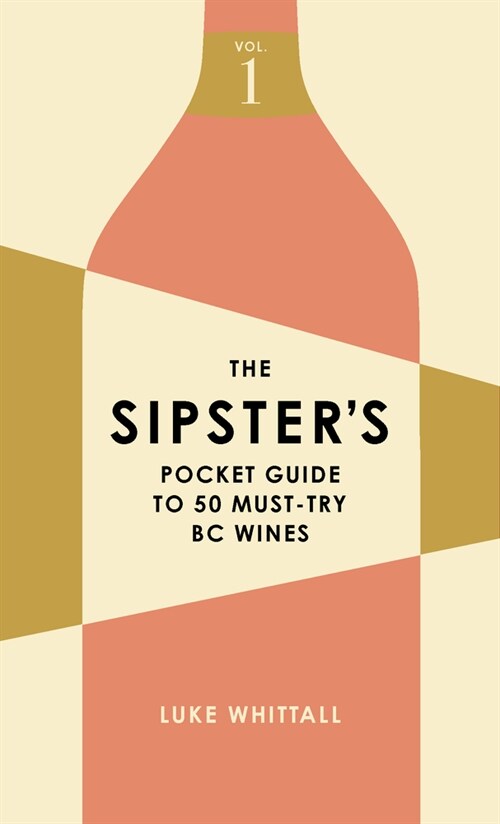 VOL.
1

THE
SIPSTER'S
POCKET GUIDE TO 50 MUST-TRY BC WINES

LUKE WHITTALL